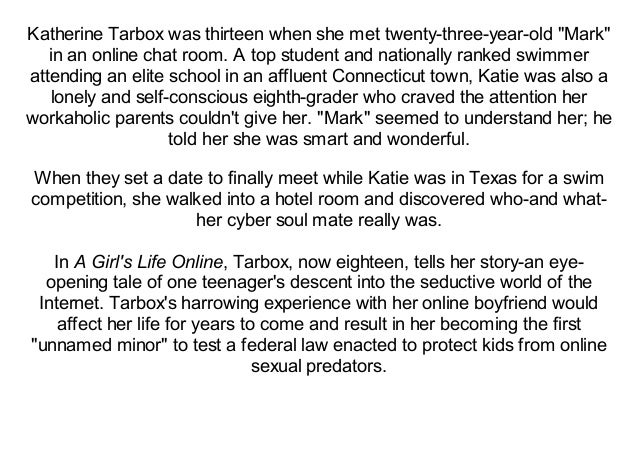 Katherine Tarbox was thirteen when she met twenty-three-year-old "Mark" in an online chat room. A top student and nationally ranked swimmer attending an elite school in an affluent Connecticut town, Katie was also a lonely and self-conscious eighth-grader who craved the attention her workaholic parents couldn't give her. "Mark" seemed to understand her; he told her she was smart and wonderful.

When they set a date to finally meet while Katie was in Texas for a swim competition, she walked into a hotel room and discovered who-and what-her cyber soul mate really was.

In A Girl's Life Online, Tarbox, now eighteen, tells her story-an eye-opening tale of one teenager's descent into the seductive world of the Internet. Tarbox's harrowing experience with her online boyfriend would affect her life for years to come and result in her becoming the first "unnamed minor" to test a federal law enacted to protect kids from online sexual predators.